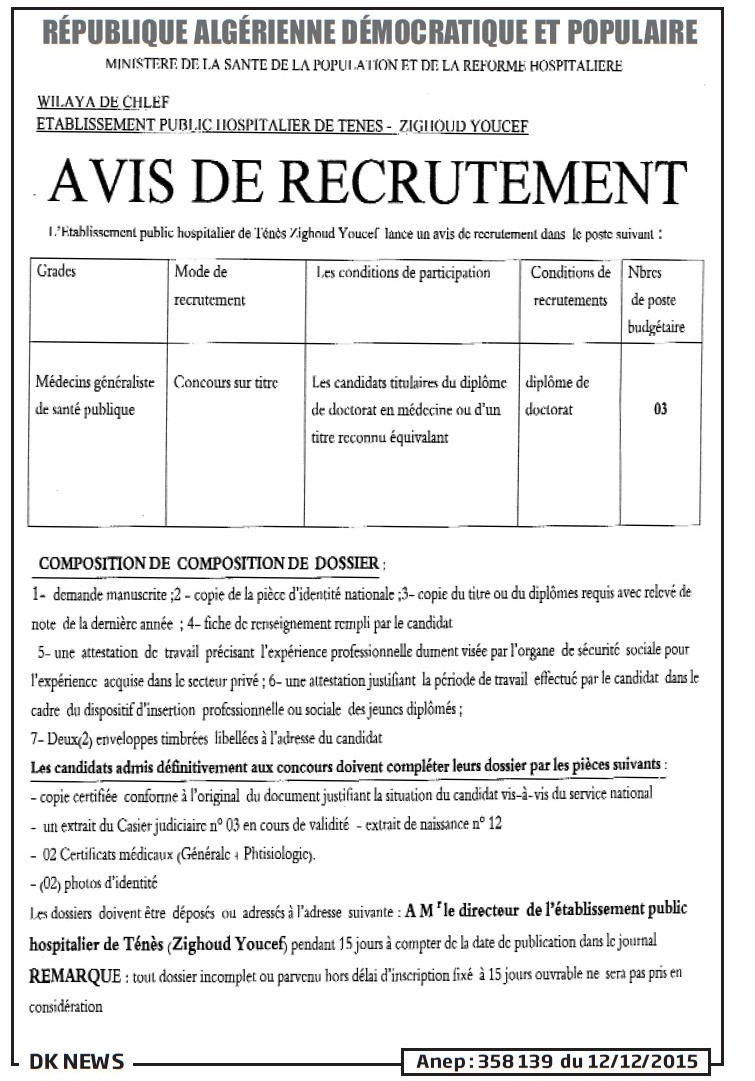 RÉPUBLIQUE ALGÉRIENNE DÉMOCRATIQUE ET POPULAIRE

MINISTERE DE LA SANTE DE LA POPULATION ET DE LA REFORME HOSPITALIERE

WILAYA DE CHLEF
ETABLISSEMENT PUBLIC HOSPITALIER DE TENES - ZIGHOUD YOUCEF

AVIS DE RECRUTEMENT

L'Etablissement public hospitalier de Ténès Zighoud Youcef lance un avis de recrutement dans le poste suivant :

| Grades | Mode de recrutement | Les conditions de participation | Conditions de recrutements | Nbres de poste budgétaire |
|---|---|---|---|---|
| Médecins généraliste de santé publique | Concours sur titre | Les candidats titulaires du diplôme de doctorat en médecine ou d'un titre reconnu équivalant | diplôme de doctorat | 03 |

COMPOSITION DE COMPOSITION DE DOSSIER :

1- demande manuscrite ;2 - copie de la pièce d'identité nationale ;3- copie du titre ou du diplômes requis avec relevé de note de la dernière année ; 4- fiche de renseignement rempli par le candidat

5- une attestation de travail précisant l'expérience professionnelle dument visée par l'organe de sécurité sociale pour l'expérience acquise dans le secteur privé ; 6- une attestation justifiant la période de travail effectué par le candidat dans le cadre du dispositif d'insertion professionnelle ou sociale des jeunes diplômés ;

7- Deux(2) enveloppes timbrées libellées à l'adresse du candidat

Les candidats admis définitivement aux concours doivent compléter leurs dossier par les pièces suivants :

- copie certifiée conforme à l'original du document justifiant la situation du candidat vis-à-vis du service national
- un extrait du Casier judiciaire n° 03 en cours de validité - extrait de naissance n° 12
- 02 Certificats médicaux (Générale + Phtisiologie).
- (02) photos d'identité

Les dossiers doivent être déposés ou adressés à l'adresse suivante : A M$^r$ le directeur de l'établissement public hospitalier de Ténès (Zighoud Youcef) pendant 15 jours à compter de la date de publication dans le journal

REMARQUE : tout dossier incomplet ou parvenu hors délai d'inscription fixé à 15 jours ouvrable ne sera pas pris en considération

DK NEWS

Anep : 358 139 du 12/12/2015